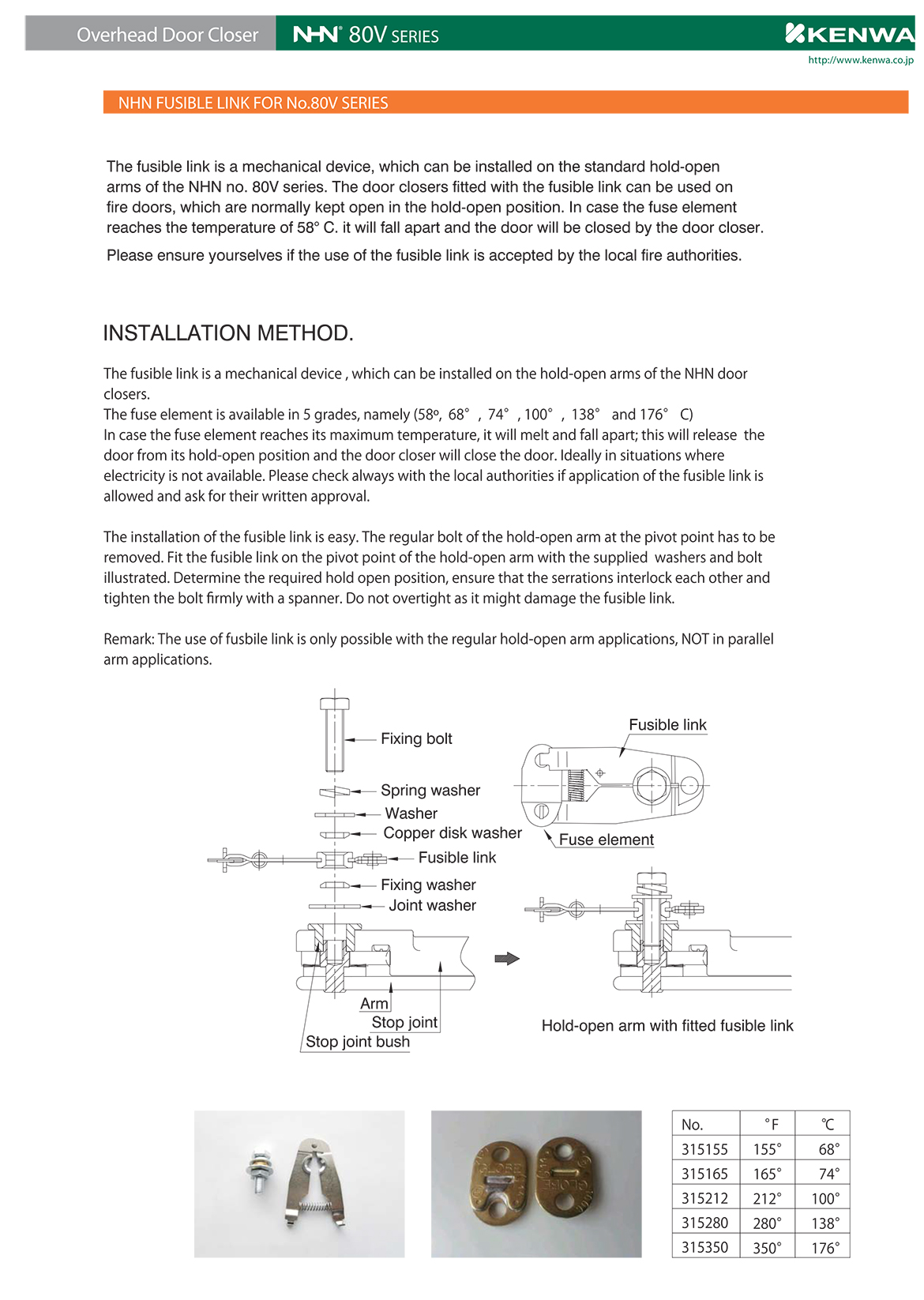 Overhead Door Closer NHN® 80V SERIES KENWA

http://www.kenwa.co.jp

NHN FUSIBLE LINK FOR No.80V SERIES

The fusible link is a mechanical device, which can be installed on the standard hold-open arms of the NHN no. 80V series. The door closers fitted with the fusible link can be used on fire doors, which are normally kept open in the hold-open position. In case the fuse element reaches the temperature of 58° C. it will fall apart and the door will be closed by the door closer.

Please ensure yourselves if the use of the fusible link is accepted by the local fire authorities.

INSTALLATION METHOD.

The fusible link is a mechanical device , which can be installed on the hold-open arms of the NHN door closers.
The fuse element is available in 5 grades, namely (58º, 68° , 74° , 100° , 138° and 176° C)
In case the fuse element reaches its maximum temperature, it will melt and fall apart; this will release the door from its hold-open position and the door closer will close the door. Ideally in situations where electricity is not available. Please check always with the local authorities if application of the fusible link is allowed and ask for their written approval.

The installation of the fusible link is easy. The regular bolt of the hold-open arm at the pivot point has to be removed. Fit the fusible link on the pivot point of the hold-open arm with the supplied washers and bolt illustrated. Determine the required hold open position, ensure that the serrations interlock each other and tighten the bolt firmly with a spanner. Do not overtight as it might damage the fusible link.

Remark: The use of fusbile link is only possible with the regular hold-open arm applications, NOT in parallel arm applications.

Fixing bolt
Spring washer
Washer
Copper disk washer
Fusible link
Fixing washer
Joint washer
Arm
Stop joint
Stop joint bush
Fusible link
Fuse element
Hold-open arm with fitted fusible link

GLOBE GLOBE

| No. | °F | ℃ |
|---|---|---|
| 315155 | 155° | 68° |
| 315165 | 165° | 74° |
| 315212 | 212° | 100° |
| 315280 | 280° | 138° |
| 315350 | 350° | 176° |